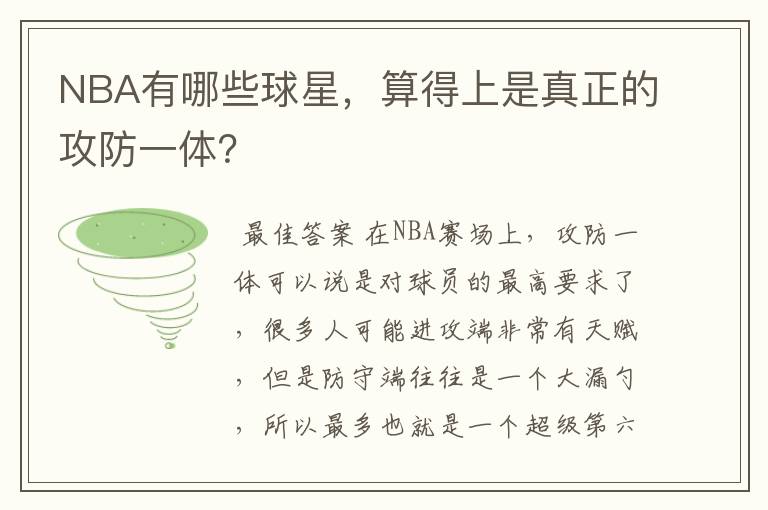 NBA有哪些球星，算得上是真正的攻防一体？

最佳答案 在NBA赛场上，攻防一体可以说是对球员的最高要求了，很多人可能进攻端非常有天赋，但是防守端往往是一个大漏勺，所以最多也就是一个超级第六